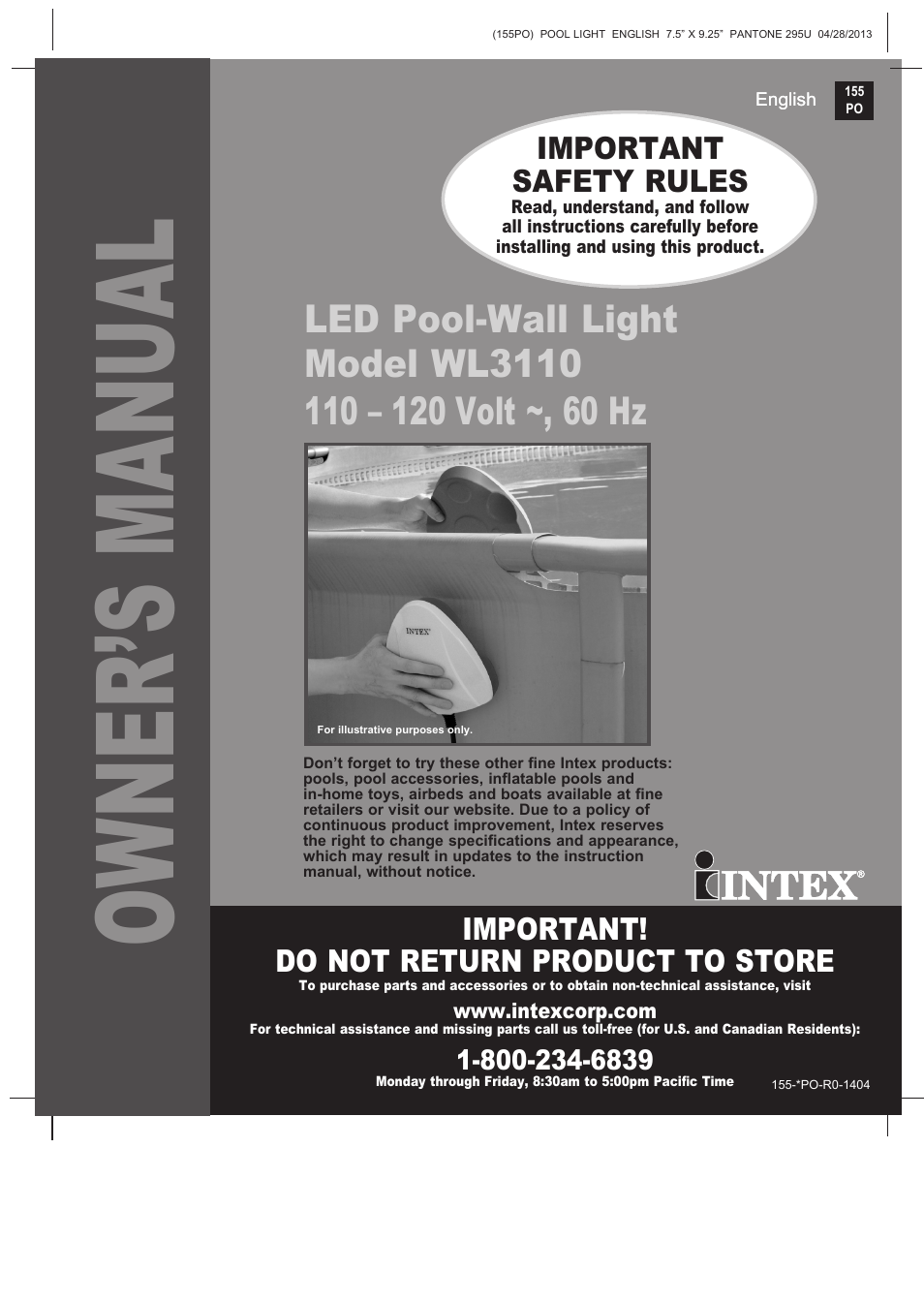 (155PO) POOL LIGHT ENGLISH 7.5" X 9.25" PANTONE 295U 04/28/2013

OWNER'S MANUAL

English

155
PO

IMPORTANT
SAFETY RULES
Read, understand, and follow all instructions carefully before installing and using this product.

LED Pool-Wall Light
Model WL3110
110 – 120 Volt ~, 60 Hz

INTEX

For illustrative purposes only.

Don't forget to try these other fine Intex products: pools, pool accessories, inflatable pools and in-home toys, airbeds and boats available at fine retailers or visit our website. Due to a policy of continuous product improvement, Intex reserves the right to change specifications and appearance, which may result in updates to the instruction manual, without notice.

INTEX®

IMPORTANT!
DO NOT RETURN PRODUCT TO STORE
To purchase parts and accessories or to obtain non-technical assistance, visit
www.intexcorp.com
For technical assistance and missing parts call us toll-free (for U.S. and Canadian Residents):
1-800-234-6839
Monday through Friday, 8:30am to 5:00pm Pacific Time

155-*PO-R0-1404